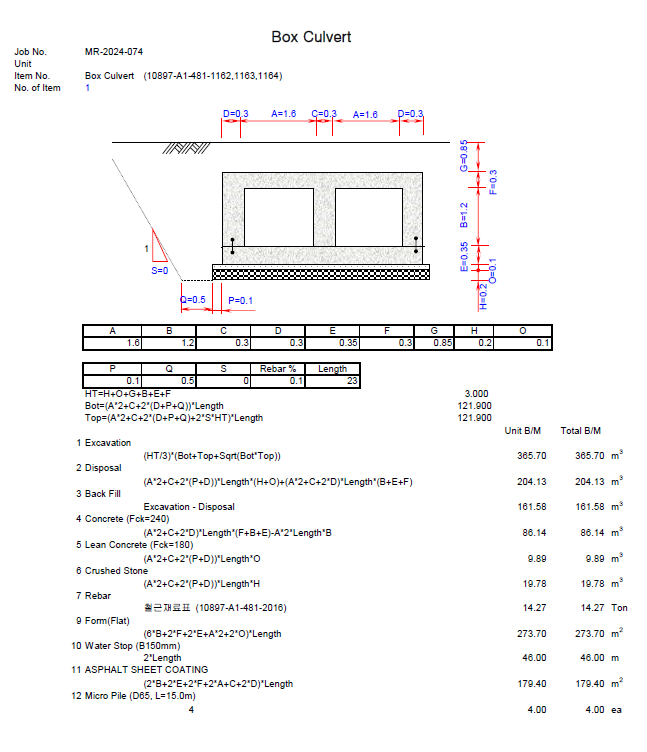 Box Culvert

Job No. MR-2024-074
Unit
Item No. Box Culvert (10897-A1-481-1162,1163,1164)
No. of Item 1

D=0.3 A=1.6 C=0.3 A=1.6 D=0.3

G=0.85
F=0.3
B=1.2
E=0.35
O=0.1
H=0.2

1
S=0

Q=0.5 P=0.1

| A | B | C | D | E | F | G | H | O |
|---|---|---|---|---|---|---|---|---|
| 1.6 | 1.2 | 0.3 | 0.3 | 0.35 | 0.3 | 0.85 | 0.2 | 0.1 |

| P | Q | S | Rebar % | Length |
|---|---|---|---|---|
| 0.1 | 0.5 | 0 | 0.1 | 23 |

HT=H+O+G+B+E+F 3.000
Bot=(A*2+C+2*(D+P+Q))*Length 121.900
Top=(A*2+C+2*(D+P+Q)+2*S*HT)*Length 121.900

Unit B/M Total B/M

1 Excavation
(HT/3)*(Bot+Top+Sqrt(Bot*Top)) 365.70 365.70 $m^3$
2 Disposal
(A*2+C+2*(P+D))*Length*(H+O)+(A*2+C+2*D)*Length*(B+E+F) 204.13 204.13 $m^3$
3 Back Fill
Excavation - Disposal 161.58 161.58 $m^3$
4 Concrete (Fck=240)
(A*2+C+2*D)*Length*(F+B+E)-A*2*Length*B 86.14 86.14 $m^3$
5 Lean Concrete (Fck=180)
(A*2+C+2*(P+D))*Length*O 9.89 9.89 $m^3$
6 Crushed Stone
(A*2+C+2*(P+D))*Length*H 19.78 19.78 $m^3$
7 Rebar
철근재료표 (10897-A1-481-2016) 14.27 14.27 Ton
9 Form(Flat)
(6*B+2*F+2*E+A*2+2*O)*Length 273.70 273.70 $m^2$
10 Water Stop (B150mm)
2*Length 46.00 46.00 m
11 ASPHALT SHEET COATING
(2*B+2*E+2*F+2*A+C+2*D)*Length 179.40 179.40 $m^2$
12 Micro Pile (D65, L=15.0m)
4 4.00 4.00 ea